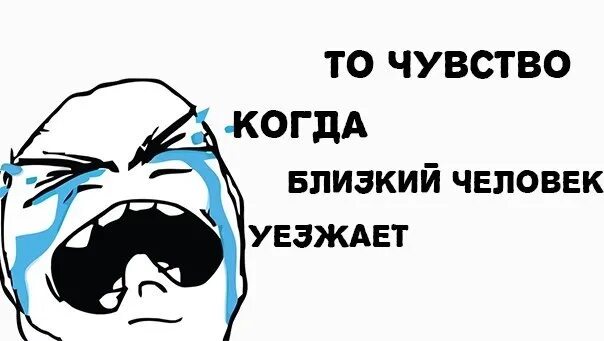 ТО ЧУВСТВО
КОГДА
БЛИЗКИЙ ЧЕЛОВЕК
УЕЗЖАЕТ